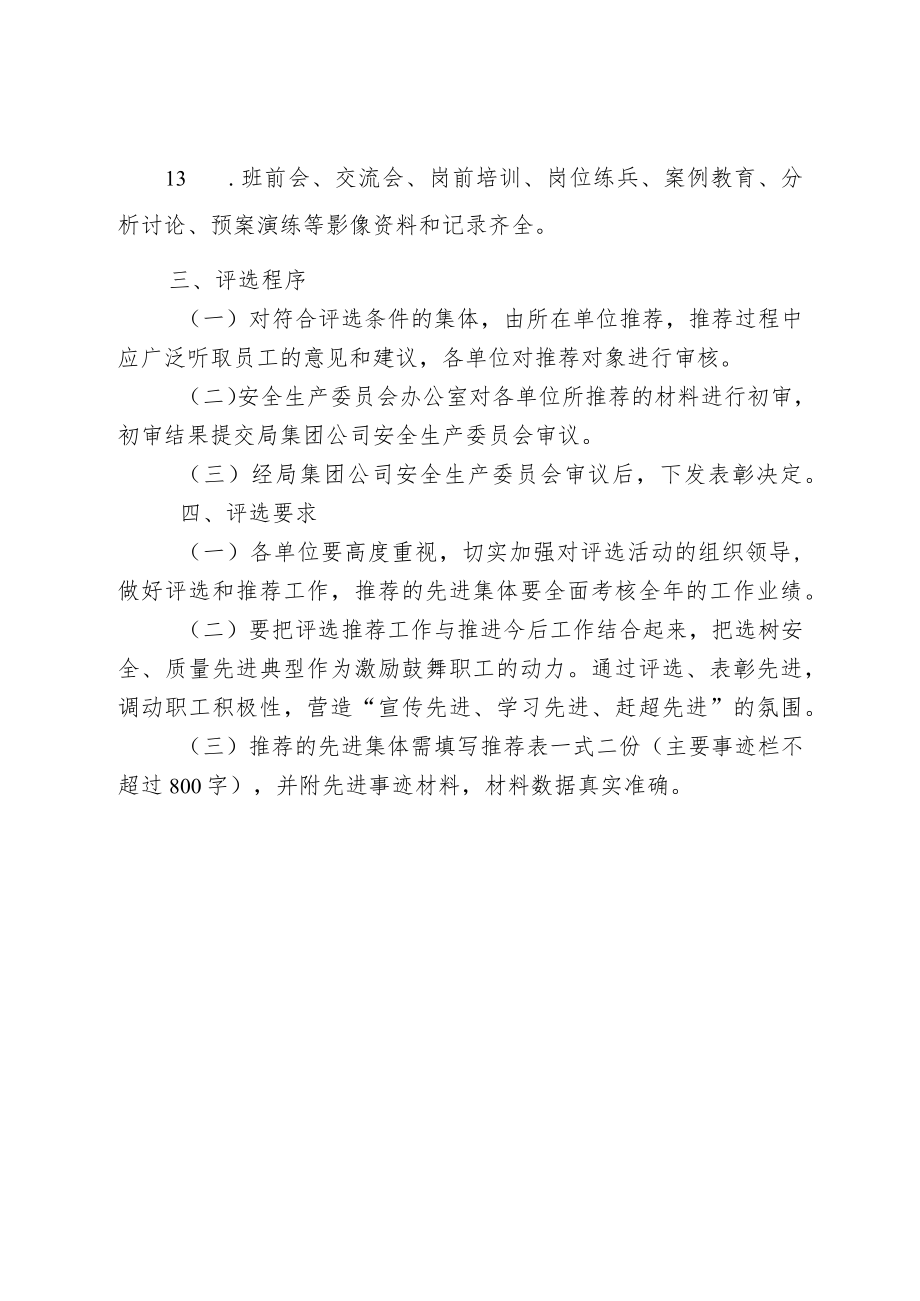 13　.班前会、交流会、岗前培训、岗位练兵、案例教育、分析讨论、预案演练等影像资料和记录齐全。

三、评选程序

（一）对符合评选条件的集体，由所在单位推荐，推荐过程中应广泛听取员工的意见和建议，各单位对推荐对象进行审核。

（二)安全生产委员会办公室对各单位所推荐的材料进行初审，初审结果提交局集团公司安全生产委员会审议。

（三）经局集团公司安全生产委员会审议后，下发表彰决定。

四、评选要求

（一）各单位要高度重视，切实加强对评选活动的组织领导，做好评选和推荐工作，推荐的先进集体要全面考核全年的工作业绩。

（二）要把评选推荐工作与推进今后工作结合起来，把选树安全、质量先进典型作为激励鼓舞职工的动力。通过评选、表彰先进，调动职工积极性，营造“宣传先进、学习先进、赶超先进”的氛围。

（三）推荐的先进集体需填写推荐表一式二份（主要事迹栏不超过800字），并附先进事迹材料，材料数据真实准确。